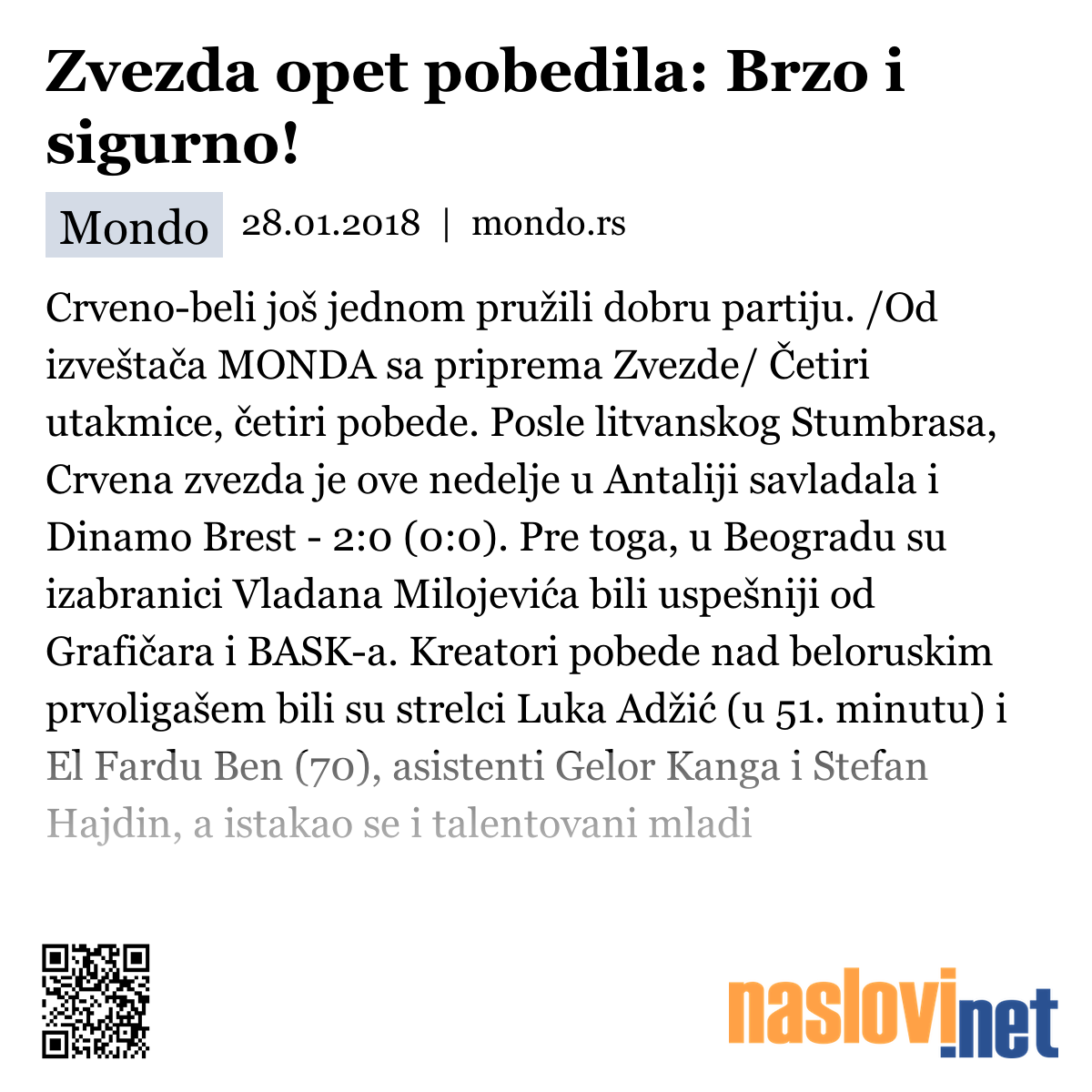 Zvezda opet pobedila: Brzo i sigurno!

Mondo 28.01.2018 | mondo.rs

Crveno-beli još jednom pružili dobru partiju. /Od izveštača MONDA sa priprema Zvezde/ Četiri utakmice, četiri pobede. Posle litvanskog Stumbrasa, Crvena zvezda je ove nedelje u Antaliji savladala i Dinamo Brest - 2:0 (0:0). Pre toga, u Beogradu su izabranici Vladana Milojevića bili uspešniji od Grafičara i BASK-a. Kreatori pobede nad beloruskim prvoligašem bili su strelci Luka Adžić (u 51. minutu) i El Fardu Ben (70), asistenti Gelor Kanga i Stefan Hajdin, a istakao se i talentovani mladi

naslovi.net